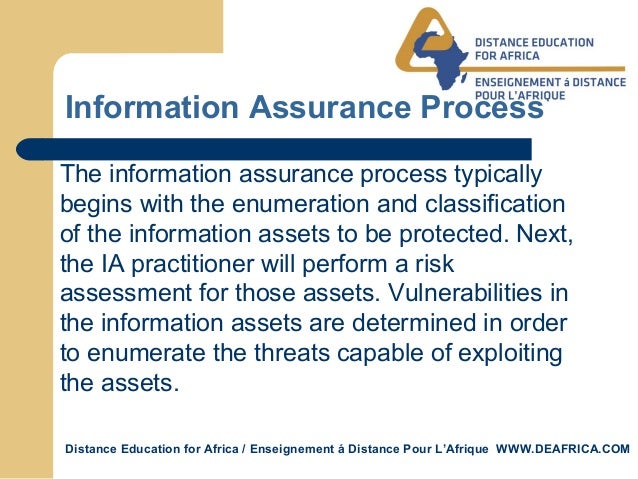 DISTANCE EDUCATION FOR AFRICA
ENSEIGNEMENT á DISTANCE POUR L'AFRIQUE

Information Assurance Process

The information assurance process typically begins with the enumeration and classification of the information assets to be protected. Next, the IA practitioner will perform a risk assessment for those assets. Vulnerabilities in the information assets are determined in order to enumerate the threats capable of exploiting the assets.

Distance Education for Africa / Enseignement á Distance Pour L'Afrique WWW.DEAFRICA.COM